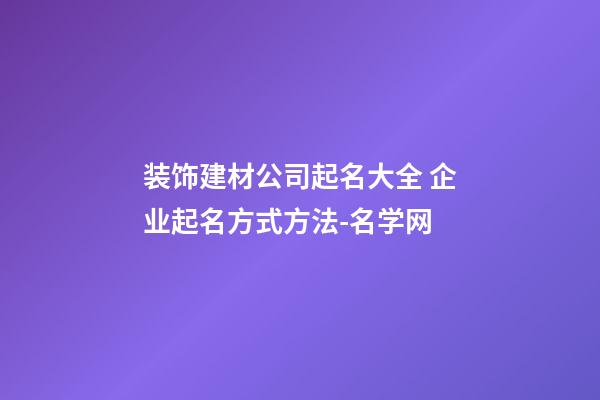 装饰建材公司起名大全 企业起名方式方法-名学网